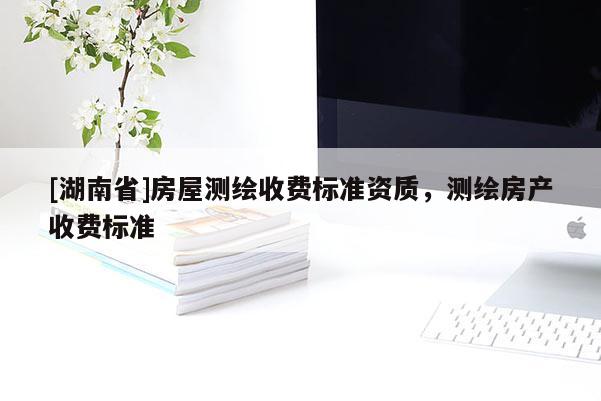 [湖南省]房屋测绘收费标准资质，测绘房产收费标准